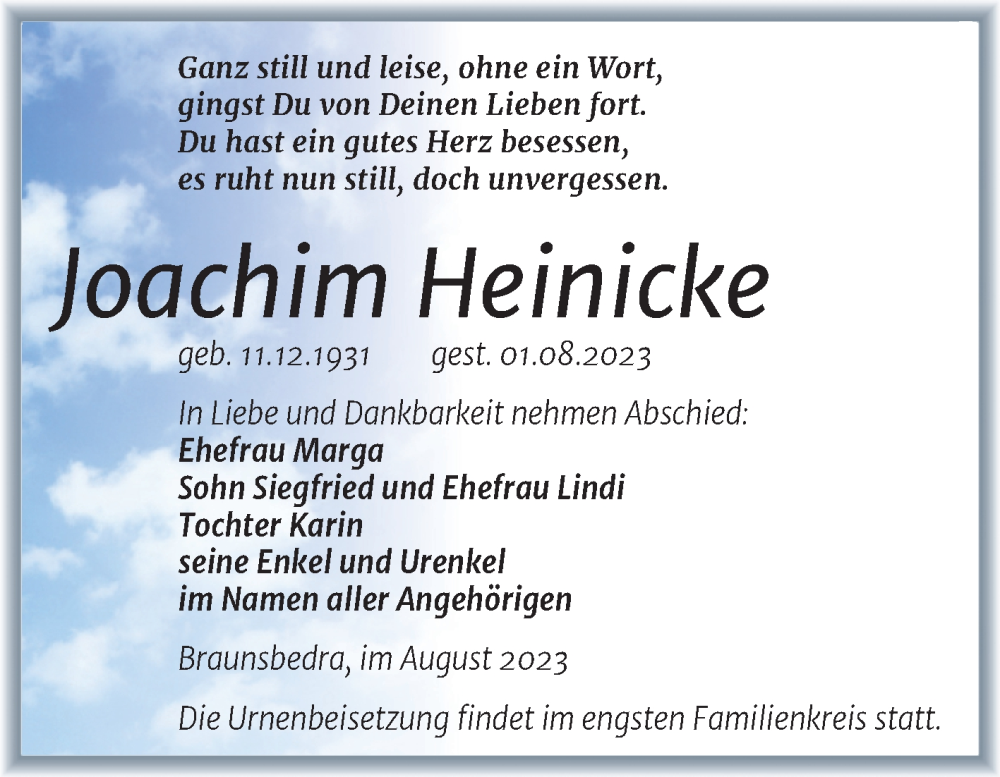 Ganz still und leise, ohne ein Wort,
gingst Du von Deinen Lieben fort.
Du hast ein gutes Herz besessen,
es ruht nun still, doch unvergessen.

Joachim Heinicke

geb. 11.12.1931 gest. 01.08.2023

In Liebe und Dankbarkeit nehmen Abschied:
Ehefrau Marga
Sohn Siegfried und Ehefrau Lindi
Tochter Karin
seine Enkel und Urenkel
im Namen aller Angehörigen

Braunsbedra, im August 2023

Die Urnenbeisetzung findet im engsten Familienkreis statt.